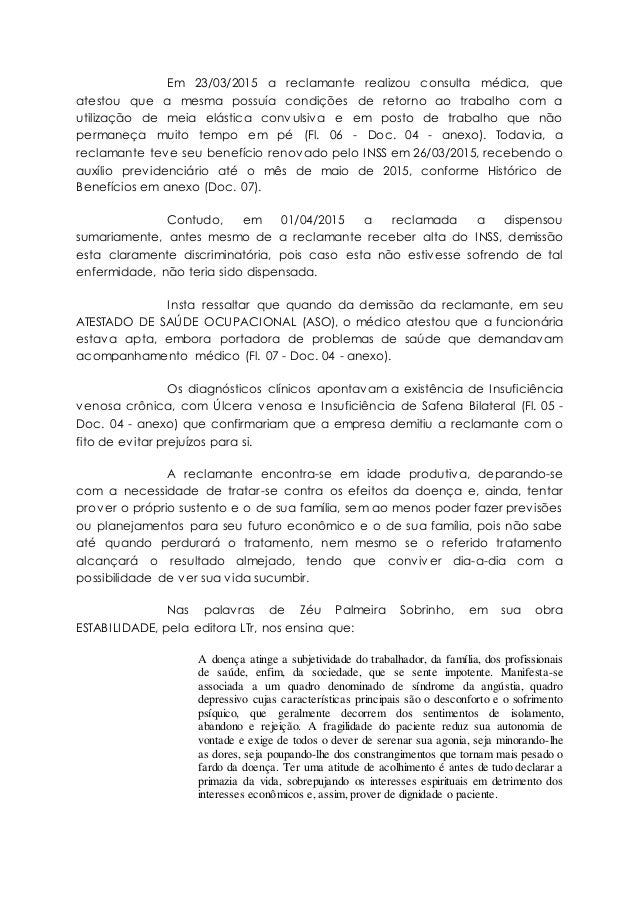 Em 23/03/2015 a reclamante realizou consulta médica, que atestou que a mesma possuía condições de retorno ao trabalho com a utilização de meia elástica convulsiva e em posto de trabalho que não permaneça muito tempo em pé (Fl. 06 - Doc. 04 - anexo). Todavia, a reclamante teve seu benefício renovado pelo INSS em 26/03/2015, recebendo o auxílio previdenciário até o mês de maio de 2015, conforme Histórico de Benefícios em anexo (Doc. 07).

Contudo, em 01/04/2015 a reclamada a dispensou sumariamente, antes mesmo de a reclamante receber alta do INSS, demissão esta claramente discriminatória, pois caso esta não estivesse sofrendo de tal enfermidade, não teria sido dispensada.

Insta ressaltar que quando da demissão da reclamante, em seu ATESTADO DE SAÚDE OCUPACIONAL (ASO), o médico atestou que a funcionária estava apta, embora portadora de problemas de saúde que demandavam acompanhamento médico (Fl. 07 - Doc. 04 - anexo).

Os diagnósticos clínicos apontavam a existência de Insuficiência venosa crônica, com Úlcera venosa e Insuficiência de Safena Bilateral (Fl. 05 - Doc. 04 - anexo) que confirmariam que a empresa demitiu a reclamante com o fito de evitar prejuízos para si.

A reclamante encontra-se em idade produtiva, deparando-se com a necessidade de tratar-se contra os efeitos da doença e, ainda, tentar prover o próprio sustento e o de sua família, sem ao menos poder fazer previsões ou planejamentos para seu futuro econômico e o de sua família, pois não sabe até quando perdurará o tratamento, nem mesmo se o referido tratamento alcançará o resultado almejado, tendo que conviver dia-a-dia com a possibilidade de ver sua vida sucumbir.

Nas palavras de Zéu Palmeira Sobrinho, em sua obra ESTABILIDADE, pela editora LTr, nos ensina que:

A doença atinge a subjetividade do trabalhador, da família, dos profissionais de saúde, enfim, da sociedade, que se sente impotente. Manifesta-se associada a um quadro denominado de síndrome da angústia, quadro depressivo cujas características principais são o desconforto e o sofrimento psíquico, que geralmente decorrem dos sentimentos de isolamento, abandono e rejeição. A fragilidade do paciente reduz sua autonomia de vontade e exige de todos o dever de serenar sua agonia, seja minorando-lhe as dores, seja poupando-lhe dos constrangimentos que tornam mais pesado o fardo da doença. Ter uma atitude de acolhimento é antes de tudo declarar a primazia da vida, sobrepujando os interesses espirituais em detrimento dos interesses econômicos e, assim, prover de dignidade o paciente.